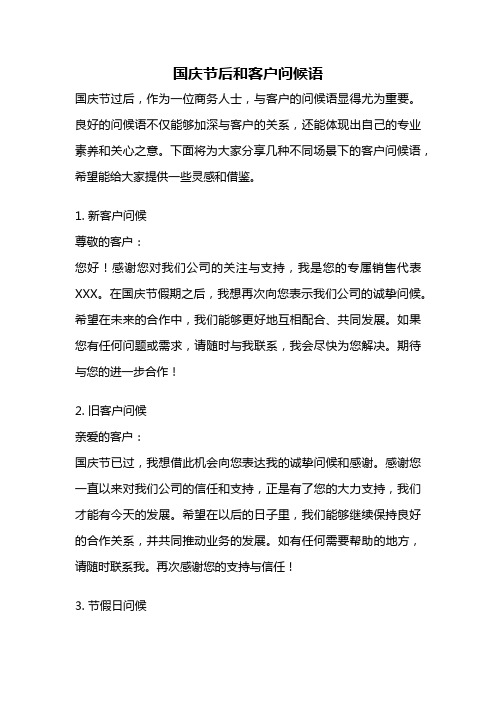 国庆节后和客户问候语

国庆节过后，作为一位商务人士，与客户的问候语显得尤为重要。良好的问候语不仅能够加深与客户的关系，还能体现出自己的专业素养和关心之意。下面将为大家分享几种不同场景下的客户问候语，希望能给大家提供一些灵感和借鉴。

1. 新客户问候

尊敬的客户：

您好！感谢您对我们公司的关注与支持，我是您的专属销售代表XXX。在国庆节假期之后，我想再次向您表示我们公司的诚挚问候。希望在未来的合作中，我们能够更好地互相配合、共同发展。如果您有任何问题或需求，请随时与我联系，我会尽快为您解决。期待与您的进一步合作！

2. 旧客户问候

亲爱的客户：

国庆节已过，我想借此机会向您表达我的诚挚问候和感谢。感谢您一直以来对我们公司的信任和支持，正是有了您的大力支持，我们才能有今天的发展。希望在以后的日子里，我们能够继续保持良好的合作关系，并共同推动业务的发展。如有任何需要帮助的地方，请随时联系我。再次感谢您的支持与信任！

3. 节假日问候